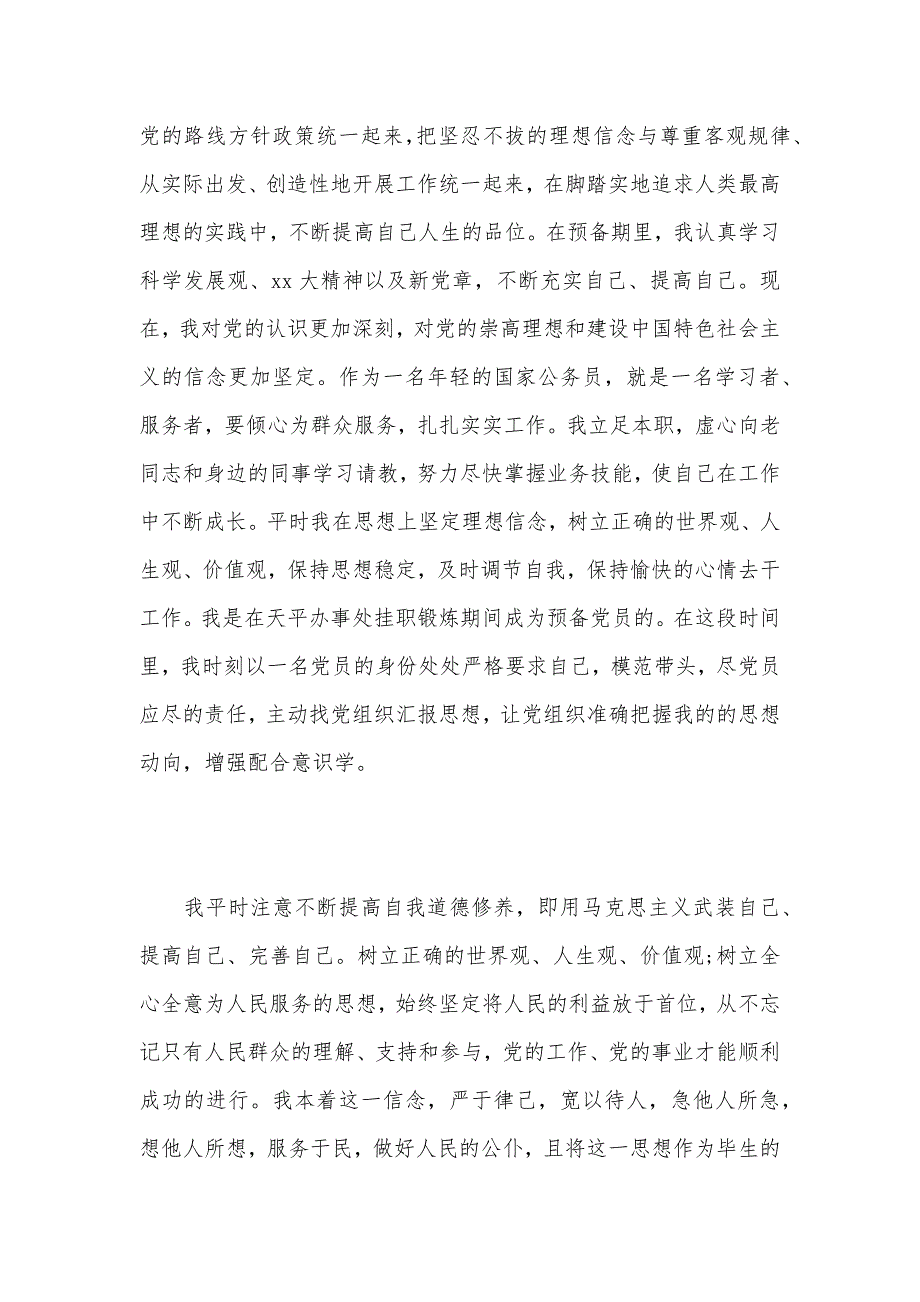 党的路线方针政策统一起来，把坚忍不拔的理想信念与尊重客观规律、从实际出发、创造性地开展工作统一起来，在脚踏实地追求人类最高理想的实践中，不断提高自己人生的品位。在预备期里，我认真学习科学发展观、xx 大精神以及新党章，不断充实自己、提高自己。现在，我对党的认识更加深刻，对党的崇高理想和建设中国特色社会主义的信念更加坚定。作为一名年轻的国家公务员，就是一名学习者、服务者，要倾心为群众服务，扎扎实实工作。我立足本职，虚心向老同志和身边的同事学习请教，努力尽快掌握业务技能，使自己在工作中不断成长。平时我在思想上坚定理想信念，树立正确的世界观、人生观、价值观，保持思想稳定，及时调节自我，保持愉快的心情去干工作。我是在天平办事处挂职锻炼期间成为预备党员的。在这段时间里，我时刻以一名党员的身份处处严格要求自己，模范带头，尽党员应尽的责任，主动找党组织汇报思想，让党组织准确把握我的的思想动向，增强配合意识学。

我平时注意不断提高自我道德修养，即用马克思主义武装自己、提高自己、完善自己。树立正确的世界观、人生观、价值观;树立全心全意为人民服务的思想，始终坚定将人民的利益放于首位，从不忘记只有人民群众的理解、支持和参与，党的工作、党的事业才能顺利成功的进行。我本着这一信念，严于律己，宽以待人，急他人所急，想他人所想，服务于民，做好人民的公仆，且将这一思想作为毕生的